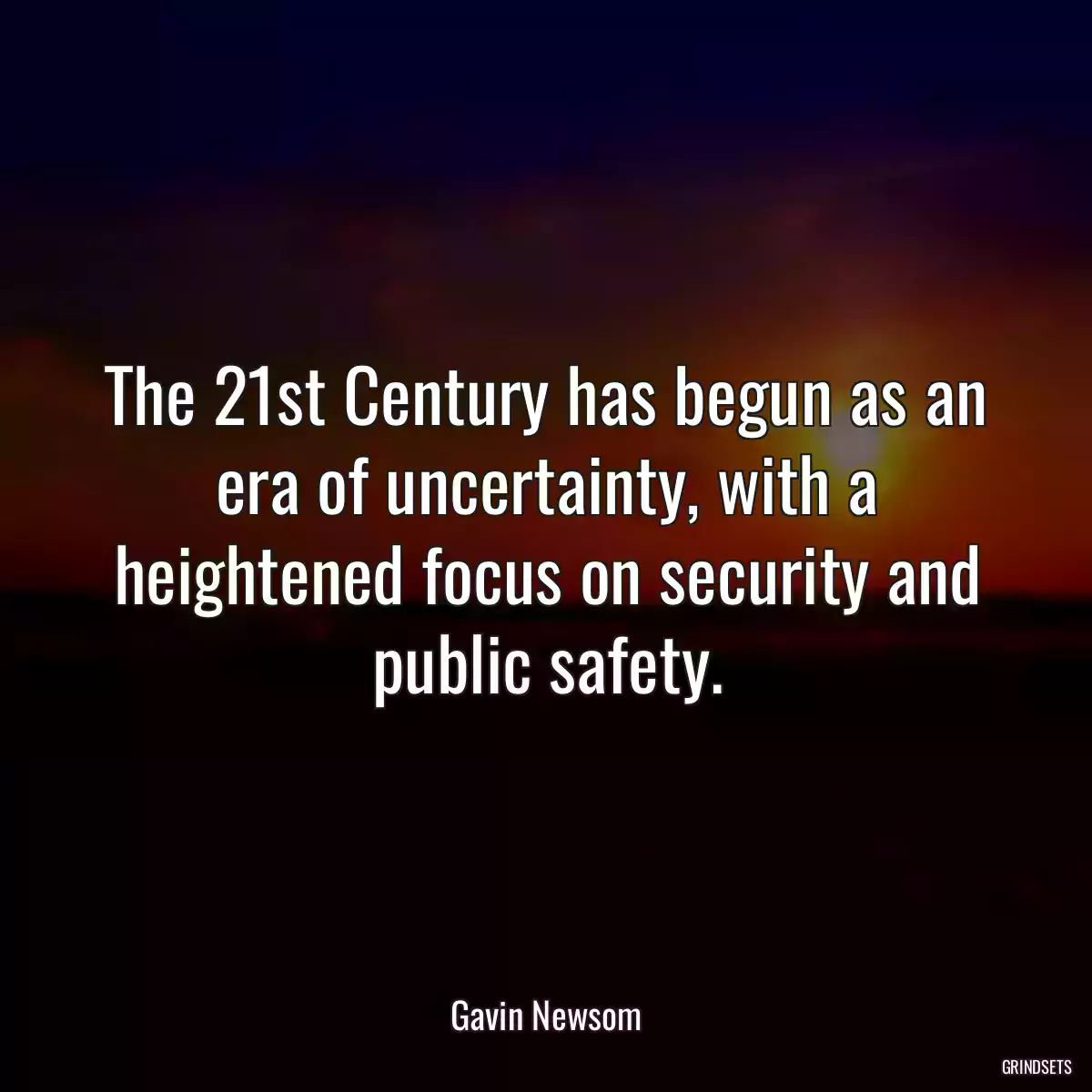 The 21st Century has begun as an era of uncertainty, with a heightened focus on security and public safety.

Gavin Newsom

GRINDSETS